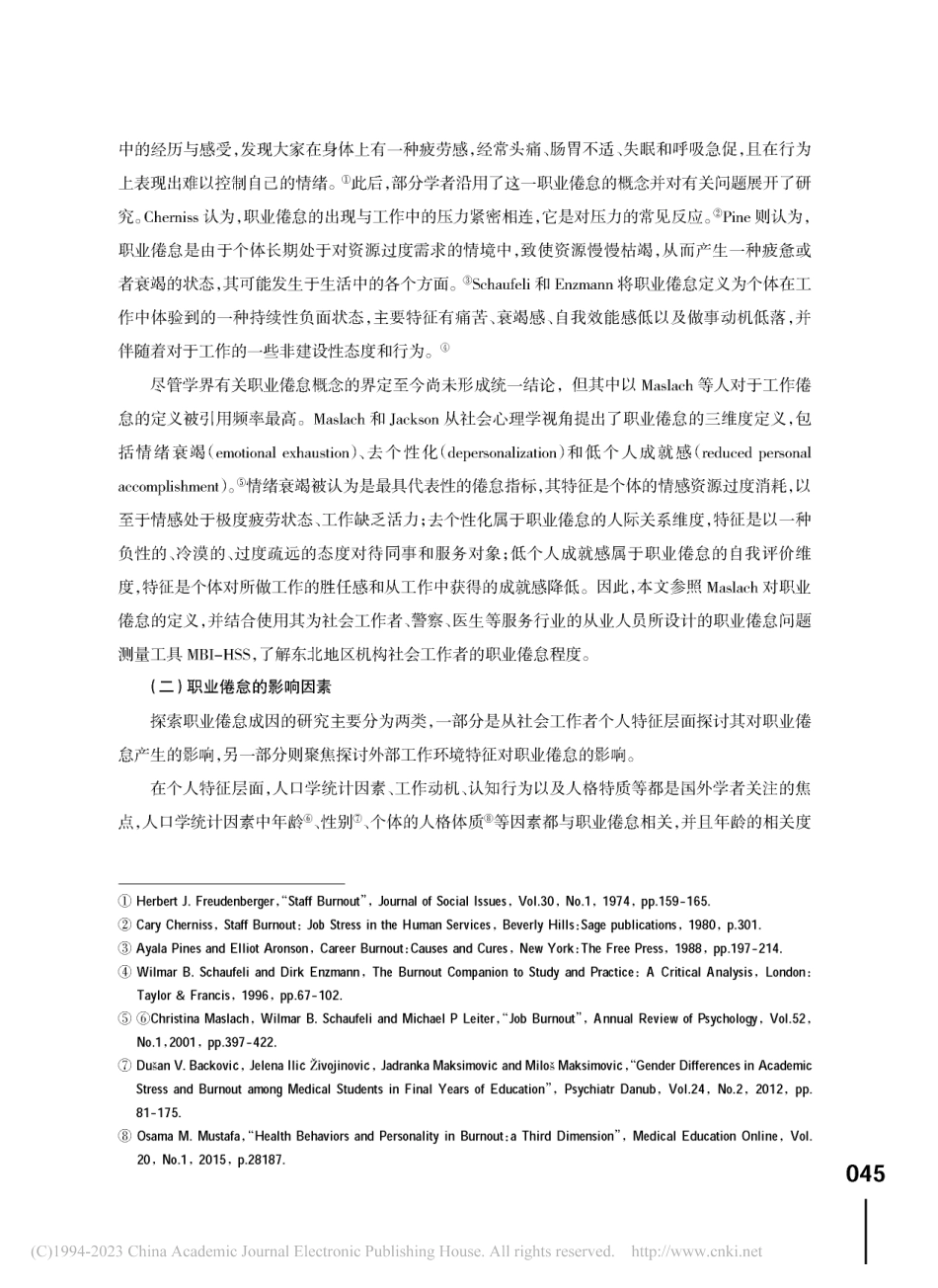 中的经历与感受,发现大家在身体上有一种疲劳感,经常头痛、肠胃不适、失眠和呼吸急促,且在行为上表现出难以控制自己的情绪。①此后,部分学者沿用了这一职业倦怠的概念并对有关问题展开了研究。Cherniss 认为,职业倦怠的出现与工作中的压力紧密相连,它是对压力的常见反应。②Pine 则认为,职业倦怠是由于个体长期处于对资源过度需求的情境中,致使资源慢慢枯竭,从而产生一种疲惫或者衰竭的状态,其可能发生于生活中的各个方面。③Schaufeli 和 Enzmann 将职业倦怠定义为个体在工作中体验到的一种持续性负面状态,主要特征有痛苦、衰竭感、自我效能感低以及做事动机低落,并伴随着对于工作的一些非建设性态度和行为。④

尽管学界有关职业倦怠概念的界定至今尚未形成统一结论,但其中以 Maslach 等人对于工作倦怠的定义被引用频率最高。Maslach 和 Jackson 从社会心理学视角提出了职业倦怠的三维度定义,包括情绪衰竭(emotional exhaustion)、去个性化(depersonalization)和低个人成就感(reduced personal accomplishment)。⑤情绪衰竭被认为是最具代表性的倦怠指标,其特征是个体的情感资源过度消耗,以至于情感处于极度疲劳状态、工作缺乏活力;去个性化属于职业倦怠的人际关系维度,特征是以一种负性的、冷漠的、过度疏远的态度对待同事和服务对象;低个人成就感属于职业倦怠的自我评价维度,特征是个体对所做工作的胜任感和从工作中获得的成就感降低。因此,本文参照 Maslach 对职业倦怠的定义,并结合使用其为社会工作者、警察、医生等服务行业的从业人员所设计的职业倦怠问题测量工具 MBI-HSS,了解东北地区机构社会工作者的职业倦怠程度。

(二)职业倦怠的影响因素

探索职业倦怠成因的研究主要分为两类,一部分是从社会工作者个人特征层面探讨其对职业倦怠产生的影响,另一部分则聚焦探讨外部工作环境特征对职业倦怠的影响。

在个人特征层面,人口学统计因素、工作动机、认知行为以及人格特质等都是国外学者关注的焦点,人口学统计因素中年龄⑥、性别⑦、个体的人格体质⑧等因素都与职业倦怠相关,并且年龄的相关度

① Herbert J. Freudenberger,"Staff Burnout", Journal of Social Issues, Vol.30, No.1, 1974, pp.159-165.
② Cary Cherniss, Staff Burnout: Job Stress in the Human Services, Beverly Hills:Sage publications, 1980, p.301.
③ Ayala Pines and Elliot Aronson, Career Burnout:Causes and Cures, New York:The Free Press, 1988, pp.197-214.
④ Wilmar B. Schaufeli and Dirk Enzmann, The Burnout Companion to Study and Practice: A Critical Analysis, London: Taylor & Francis, 1996, pp.67-102.
⑤ ⑥Christina Maslach, Wilmar B. Schaufeli and Michael P Leiter,"Job Burnout", Annual Review of Psychology, Vol.52, No.1,2001, pp.397-422.
⑦ Dušan V. Backovic, Jelena Ilic Živojinovic, Jadranka Maksimovic and Miloš Maksimovic,"Gender Differences in Academic Stress and Burnout among Medical Students in Final Years of Education", Psychiatr Danub, Vol.24, No.2, 2012, pp. 81-175.
⑧ Osama M. Mustafa,"Health Behaviors and Personality in Burnout:a Third Dimension", Medical Education Online, Vol. 20, No.1, 2015, p.28187.

045

(C)1994-2023 China Academic Journal Electronic Publishing House. All rights reserved. http://www.cnki.net